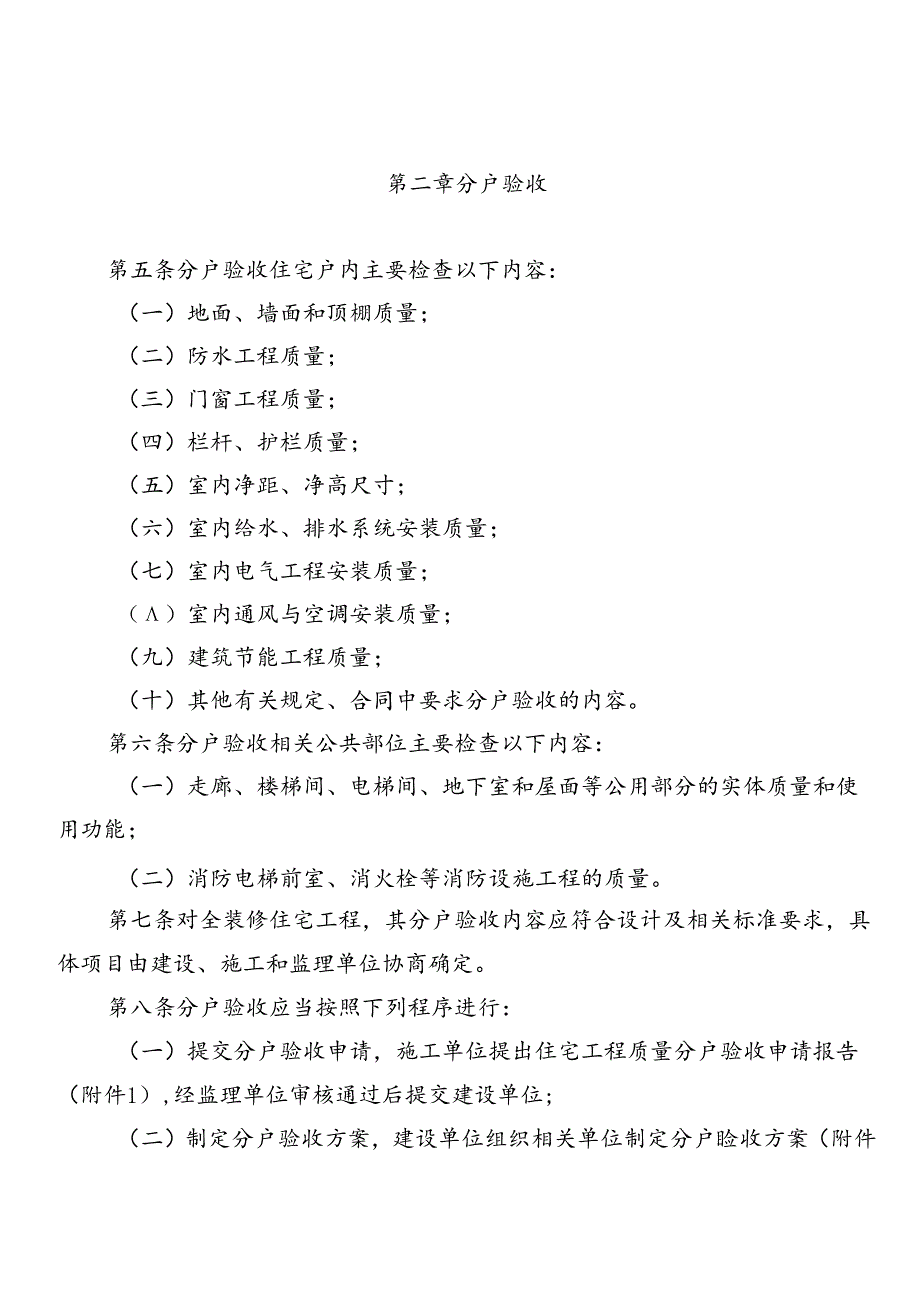 第二章分户验收

第五条分户验收住宅户内主要检查以下内容：

（一）地面、墙面和顶棚质量；

（二）防水工程质量；

（三）门窗工程质量；

（四）栏杆、护栏质量；

（五）室内净距、净高尺寸；

（六）室内给水、排水系统安装质量；

（七）室内电气工程安装质量；

（Λ）室内通风与空调安装质量；

（九）建筑节能工程质量；

（十）其他有关规定、合同中要求分户验收的内容。

第六条分户验收相关公共部位主要检查以下内容：

（一）走廊、楼梯间、电梯间、地下室和屋面等公用部分的实体质量和使用功能；

（二）消防电梯前室、消火栓等消防设施工程的质量。

第七条对全装修住宅工程，其分户验收内容应符合设计及相关标准要求，具体项目由建设、施工和监理单位协商确定。

第八条分户验收应当按照下列程序进行：

（一）提交分户验收申请，施工单位提出住宅工程质量分户验收申请报告（附件1），经监理单位审核通过后提交建设单位；

（二）制定分户验收方案，建设单位组织相关单位制定分户验收方案（附件